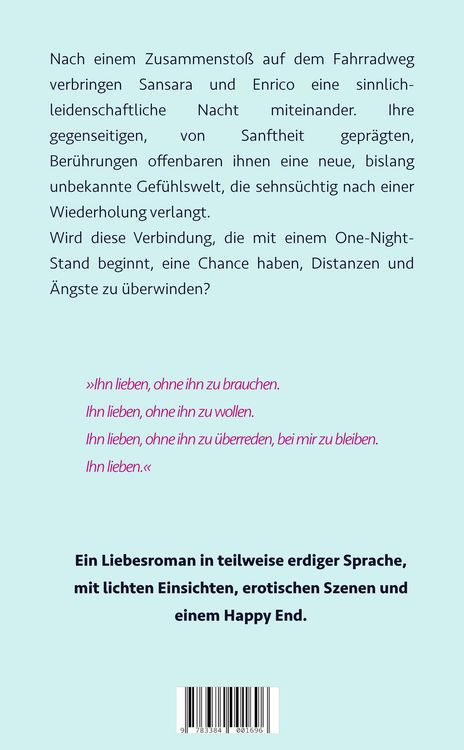 Nach einem Zusammenstoß auf dem Fahrradweg verbringen Sansara und Enrico eine sinnlich-leidenschaftliche Nacht miteinander. Ihre gegenseitigen, von Sanftheit geprägten, Berührungen offenbaren ihnen eine neue, bislang unbekannte Gefühlswelt, die sehnsüchtig nach einer Wiederholung verlangt.
Wird diese Verbindung, die mit einem One-Night-Stand beginnt, eine Chance haben, Distanzen und Ängste zu überwinden?

»Ihn lieben, ohne ihn zu brauchen.
Ihn lieben, ohne ihn zu wollen.
Ihn lieben, ohne ihn zu überreden, bei mir zu bleiben.
Ihn lieben.«

Ein Liebesroman in teilweise erdiger Sprache, mit lichten Einsichten, erotischen Szenen und einem Happy End.

9 783384 001696